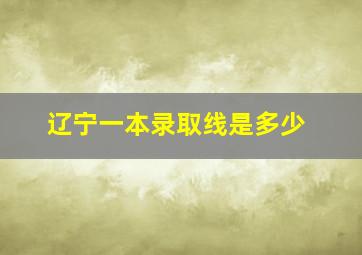 辽宁一本录取线是多少